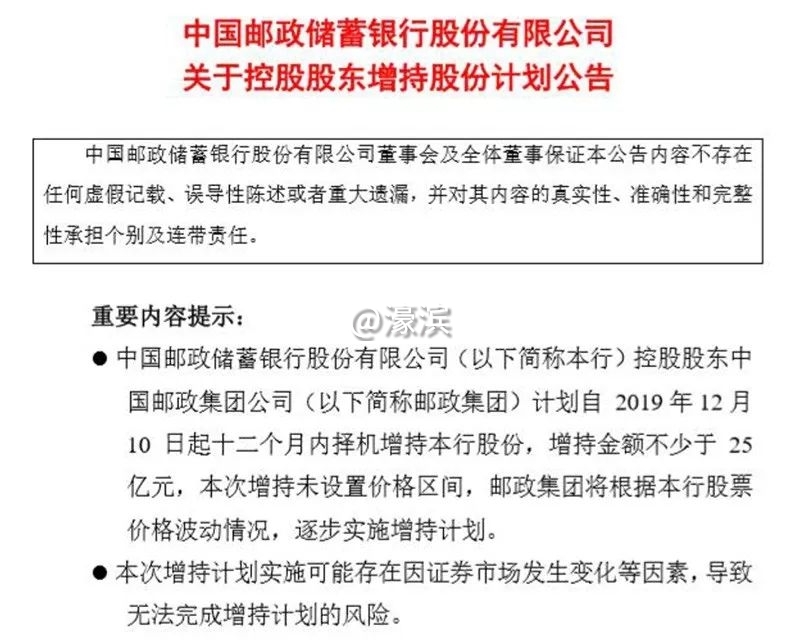 中国邮政储蓄银行股份有限公司
关于控股股东增持股份计划公告

中国邮政储蓄银行股份有限公司董事会及全体董事保证本公告内容不存在任何虚假记载、误导性陈述或者重大遗漏，并对其内容的真实性、准确性和完整性承担个别及连带责任。

重要内容提示：

• 中国邮政储蓄银行股份有限公司（以下简称本行）控股股东中国邮政集团公司（以下简称邮政集团）计划自2019年12月10日起十二个月内择机增持本行股份，增持金额不少于25亿元，本次增持未设置价格区间，邮政集团将根据本行股票价格波动情况，逐步实施增持计划。

• 本次增持计划实施可能存在因证券市场发生变化等因素，导致无法完成增持计划的风险。

@濠滨